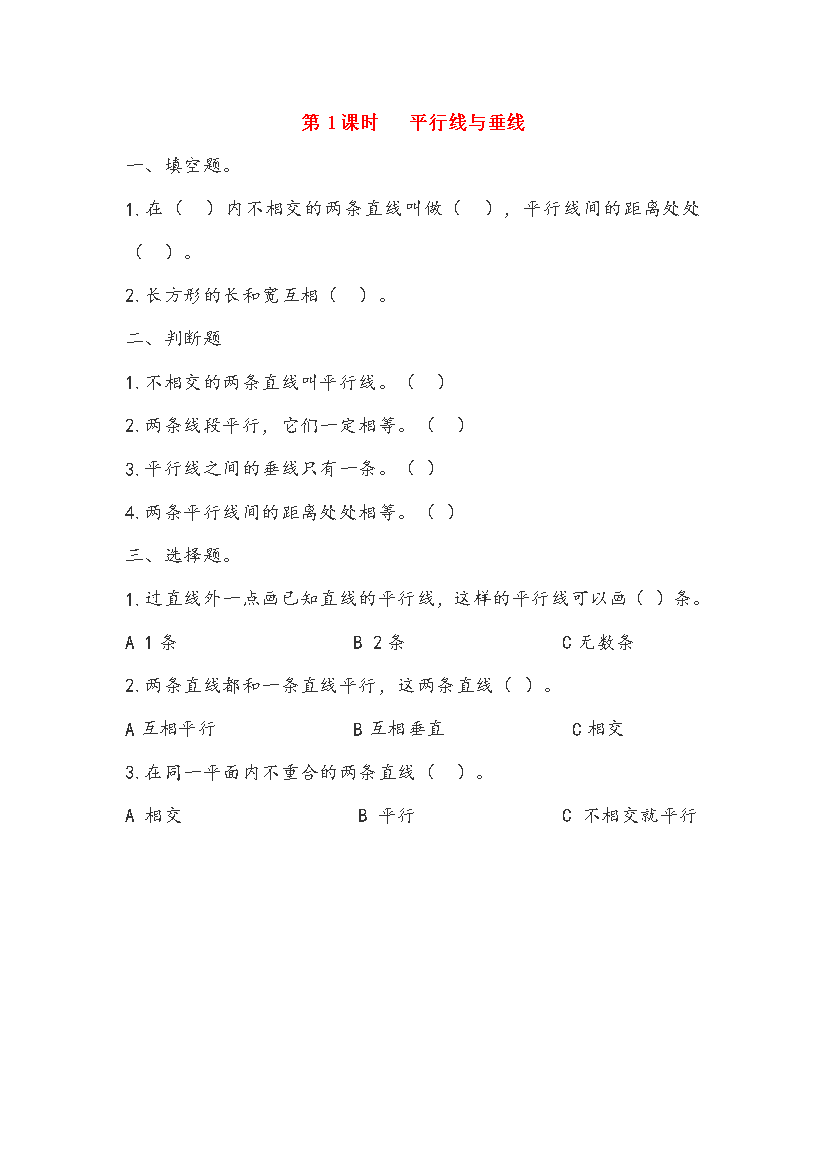 第 1 课时　平行线与垂线

一、填空题。

1. 在（　）内不相交的两条直线叫做（　），平行线间的距离处处（　）。

2. 长方形的长和宽互相（　）。

二、判断题

1. 不相交的两条直线叫平行线。（　）

2. 两条线段平行，它们一定相等。（　）

3. 平行线之间的垂线只有一条。（ ）

4. 两条平行线间的距离处处相等。（ ）

三、选择题。

1. 过直线外一点画已知直线的平行线，这样的平行线可以画（ ）条。

A 1 条　　B 2 条　　C 无数条

2. 两条直线都和一条直线平行，这两条直线（ ）。

A 互相平行　　B 互相垂直　　C 相交

3. 在同一平面内不重合的两条直线（　）。

A 相交　　B 平行　　C 不相交就平行